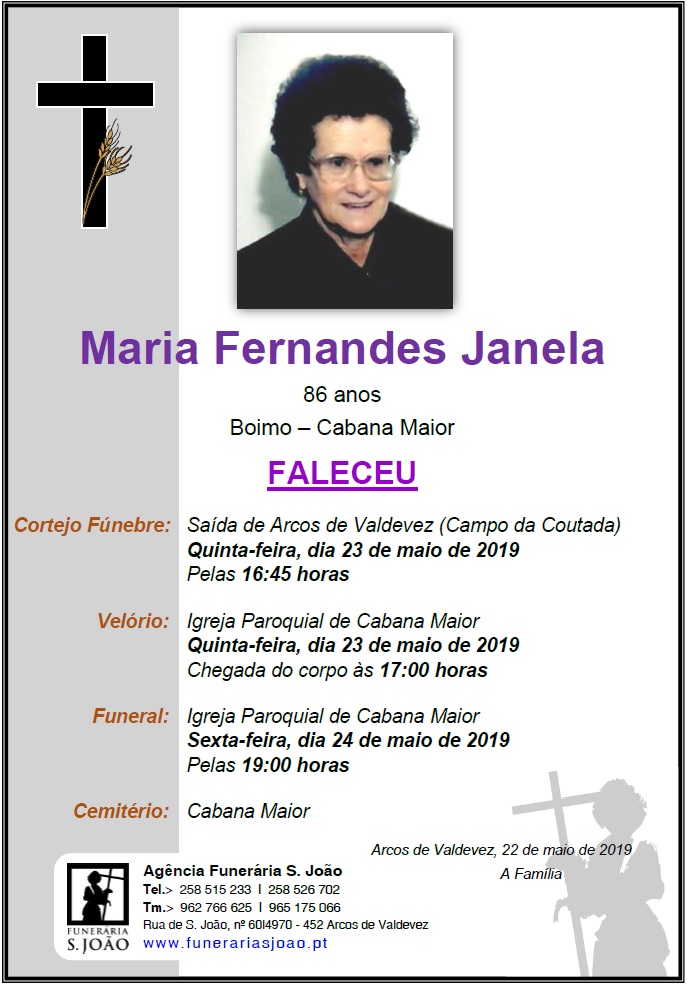 Maria Fernandes Janela

86 anos

Boimo – Cabana Maior

FALECEU

Cortejo Fúnebre: Saída de Arcos de Valdevez (Campo da Coutada)
Quinta-feira, dia 23 de maio de 2019
Pelas 16:45 horas

Velório: Igreja Paroquial de Cabana Maior
Quinta-feira, dia 23 de maio de 2019
Chegada do corpo às 17:00 horas

Funeral: Igreja Paroquial de Cabana Maior
Sexta-feira, dia 24 de maio de 2019
Pelas 19:00 horas

Cemitério: Cabana Maior

Arcos de Valdevez, 22 de maio de 2019
A Família

FUNERARIA
S. JOÃO

Agência Funerária S. João
Tel.> 258 515 233 I 258 526 702
Tm.> 962 766 625 I 965 175 066
Rua de S. João, nº 60I4970 - 452 Arcos de Valdevez
www.funerariasjoao.pt